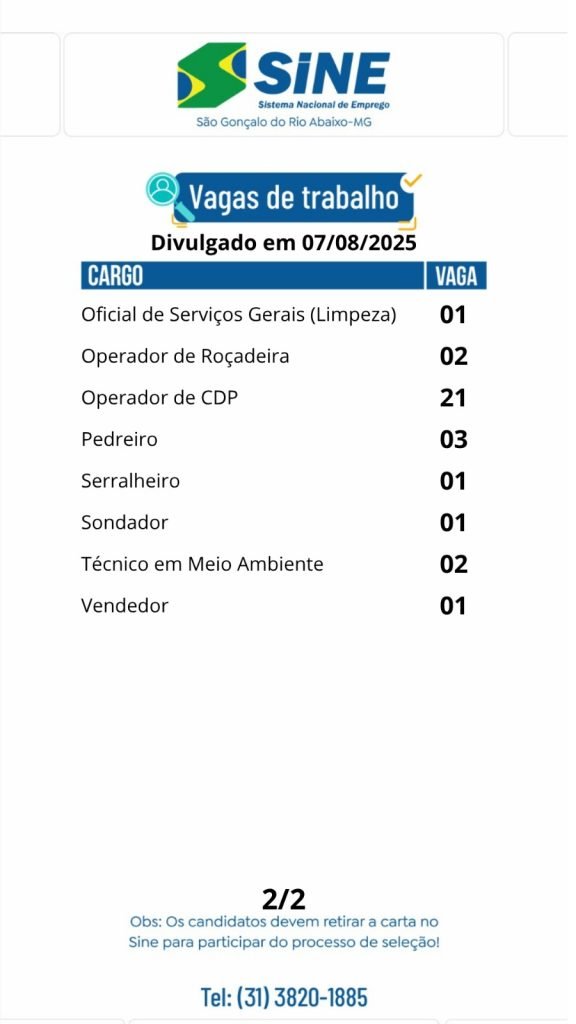 SINE
Sistema Nacional de Emprego
São Gonçalo do Rio Abaixo-MG

Vagas de trabalho
Divulgado em 07/08/2025

| CARGO | VAGA |
|---|---|
| Oficial de Serviços Gerais (Limpeza) | 01 |
| Operador de Roçadeira | 02 |
| Operador de CDP | 21 |
| Pedreiro | 03 |
| Serralheiro | 01 |
| Sondador | 01 |
| Técnico em Meio Ambiente | 02 |
| Vendedor | 01 |

2/2
Obs: Os candidatos devem retirar a carta no Sine para participar do processo de seleção!

Tel: (31) 3820-1885